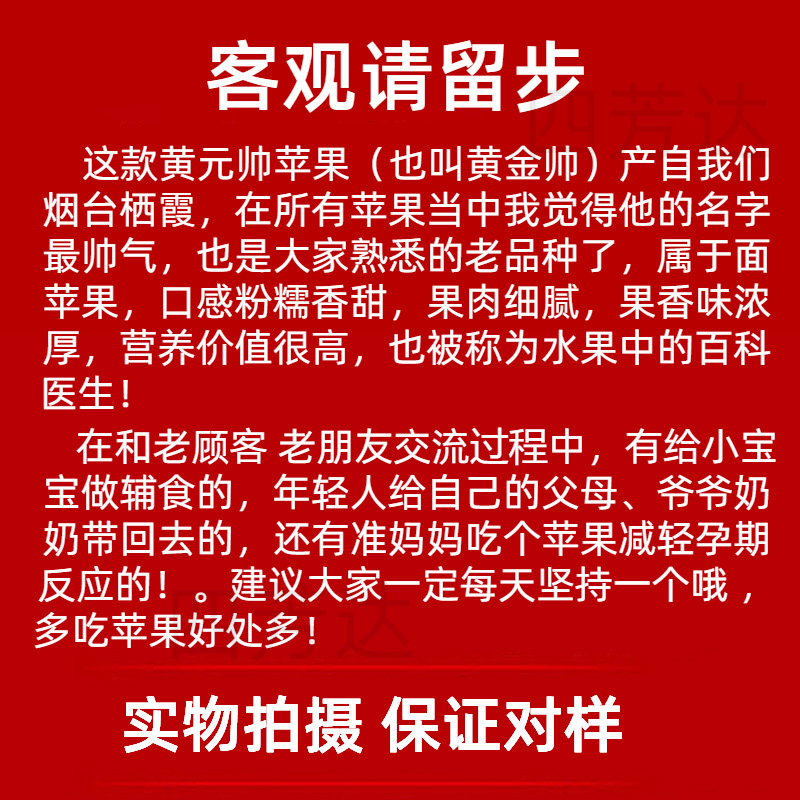 客观请留步

这款黄元帅苹果（也叫黄金帅）产自我们烟台栖霞，在所有苹果当中我觉得他的名字最帅气，也是大家熟悉的老品种了，属于面苹果，口感粉糯香甜，果肉细腻，果香味浓厚，营养价值很高，也被称为水果中的百科医生！

在和老顾客 老朋友交流过程中，有给小宝宝做辅食的，年轻人给自己的父母、爷爷奶奶带回去的，还有准妈妈吃个苹果减轻孕期反应的！。建议大家一定每天坚持一个哦，多吃苹果好处多！

实物拍摄 保证对样